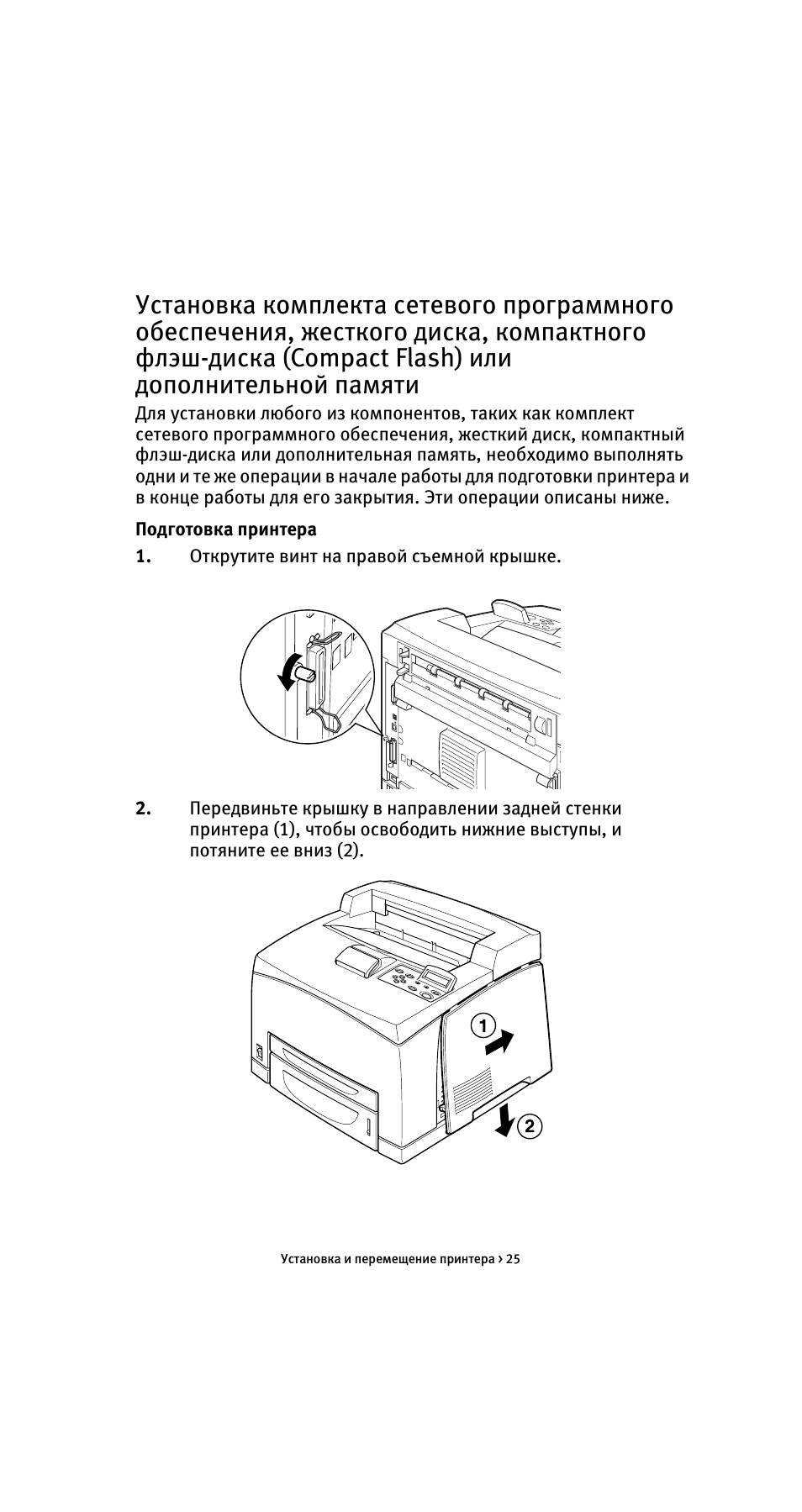 Установка комплекта сетевого программного обеспечения, жесткого диска, компактного флэш-диска (Compact Flash) или дополнительной памяти

Для установки любого из компонентов, таких как комплект сетевого программного обеспечения, жесткий диск, компактный флэш-диска или дополнительная память, необходимо выполнять одни и те же операции в начале работы для подготовки принтера и в конце работы для его закрытия. Эти операции описаны ниже.

Подготовка принтера

1. Открутите винт на правой съемной крышке.

2. Передвиньте крышку в направлении задней стенки принтера (1), чтобы освободить нижние выступы, и потяните ее вниз (2).

1

2

Установка и перемещение принтера > 25